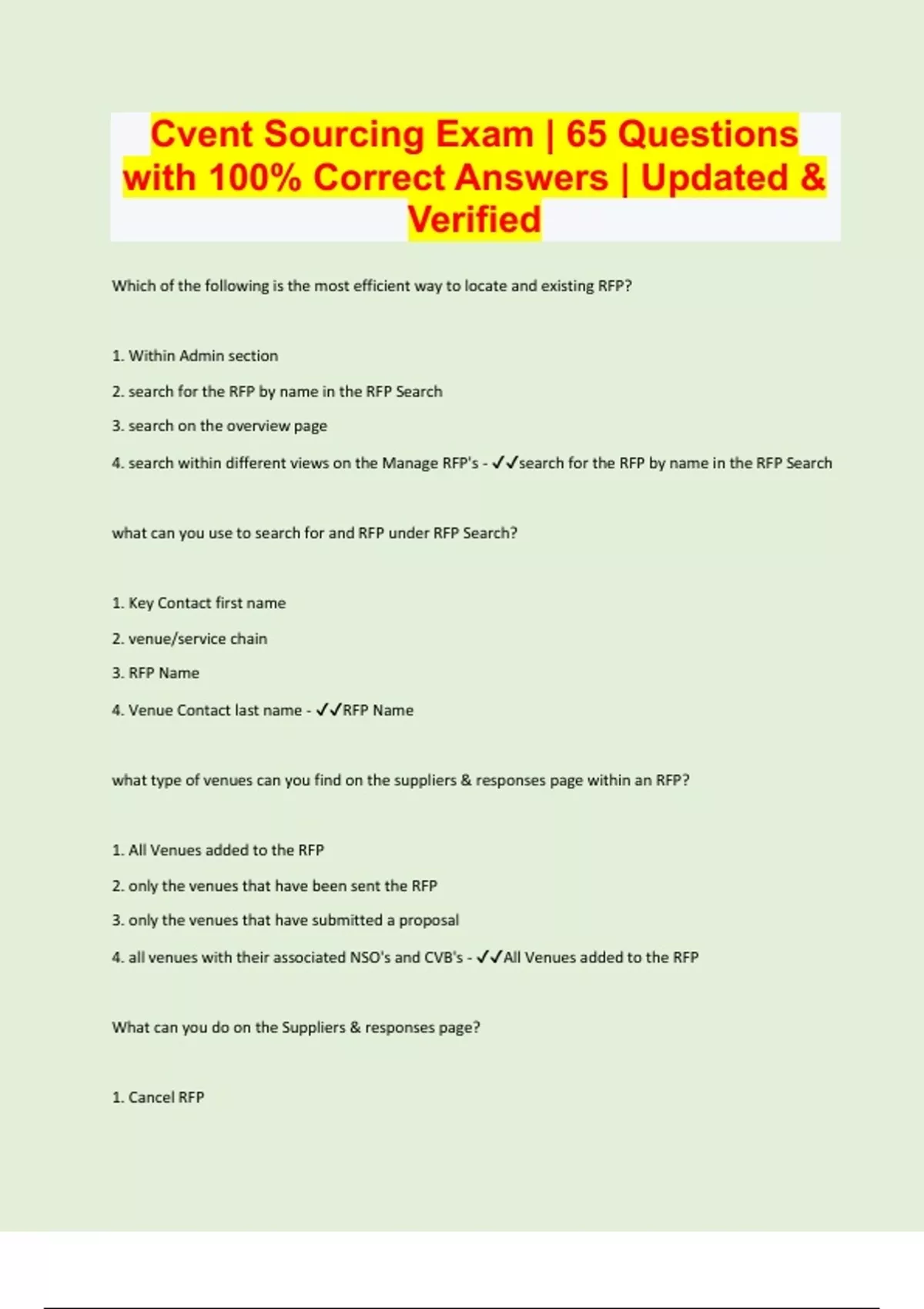 Cvent Sourcing Exam | 65 Questions with 100% Correct Answers | Updated & Verified

Which of the following is the most efficient way to locate and existing RFP?

1. Within Admin section

2. search for the RFP by name in the RFP Search

3. search on the overview page

4. search within different views on the Manage RFP's - ✓✓search for the RFP by name in the RFP Search

what can you use to search for and RFP under RFP Search?

1. Key Contact first name

2. venue/service chain

3. RFP Name

4. Venue Contact last name - ✓✓RFP Name

what type of venues can you find on the suppliers & responses page within an RFP?

1. All Venues added to the RFP

2. only the venues that have been sent the RFP

3. only the venues that have submitted a proposal

4. all venues with their associated NSO's and CVB's - ✓✓All Venues added to the RFP

What can you do on the Suppliers & responses page?

1. Cancel RFP